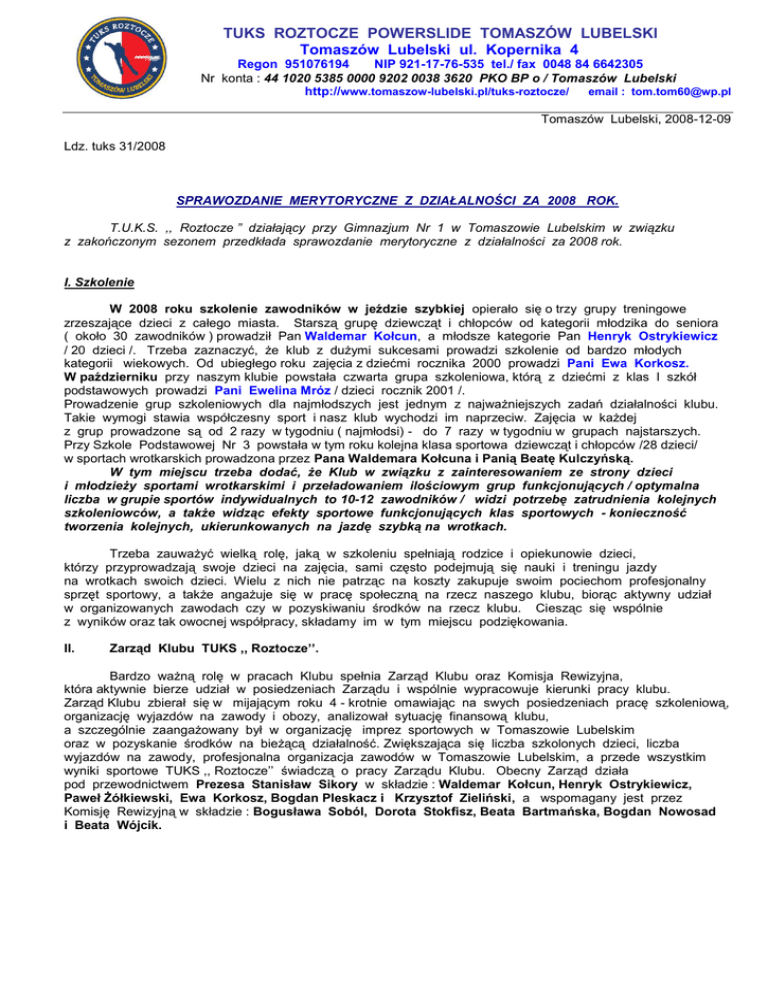 TUKS ROZTOCZE

TOMASZÓW LUBELSKI

TUKS ROZTOCZE POWERSLIDE TOMASZÓW LUBELSKI
Tomaszów Lubelski ul. Kopernika 4
Regon 951076194 NIP 921-17-76-535 tel./ fax 0048 84 6642305
Nr konta : 44 1020 5385 0000 9202 0038 3620 PKO BP o / Tomaszów Lubelski
http://www.tomaszow-lubelski.pl/tuks-roztocze/ email : tom.tom60@wp.pl

Tomaszów Lubelski, 2008-12-09

Ldz. tuks 31/2008

SPRAWOZDANIE MERYTORYCZNE Z DZIAŁALNOŚCI ZA 2008 ROK.

T.U.K.S. ,, Roztocze " działający przy Gimnazjum Nr 1 w Tomaszowie Lubelskim w związku z zakończonym sezonem przedkłada sprawozdanie merytoryczne z działalności za 2008 rok.

I. Szkolenie

W 2008 roku szkolenie zawodników w jeździe szybkiej opierało się o trzy grupy treningowe zrzeszające dzieci z całego miasta. Starszą grupę dziewcząt i chłopców od kategorii młodzika do seniora ( około 30 zawodników ) prowadził Pan Waldemar Kołcun, a młodsze kategorie Pan Henryk Ostrykiewicz / 20 dzieci /. Trzeba zaznaczyć, że klub z dużymi sukcesami prowadzi szkolenie od bardzo młodych kategorii wiekowych. Od ubiegłego roku zajęcia z dziećmi rocznika 2000 prowadzi Pani Ewa Korkosz.
W październiku przy naszym klubie powstała czwarta grupa szkoleniowa, którą z dziećmi z klas I szkół podstawowych prowadzi Pani Ewelina Mróz / dzieci rocznik 2001 /.
Prowadzenie grup szkoleniowych dla najmłodszych jest jednym z najważniejszych zadań działalności klubu. Takie wymogi stawia współczesny sport i nasz klub wychodzi im naprzeciw. Zajęcia w każdej z grup prowadzone są od 2 razy w tygodniu ( najmłodsi) - do 7 razy w tygodniu w grupach najstarszych. Przy Szkole Podstawowej Nr 3 powstała w tym roku kolejna klasa sportowa dziewcząt i chłopców /28 dzieci/ w sportach wrotkarskich prowadzona przez Pana Waldemara Kołcuna i Panią Beatę Kulczyńską.
W tym miejscu trzeba dodać, że Klub w związku z zainteresowaniem ze strony dzieci i młodzieży sportami wrotkarskimi i przeładowaniem ilościowym grup funkcjonujących / optymalna liczba w grupie sportów indywidualnych to 10-12 zawodników / widzi potrzebę zatrudnienia kolejnych szkoleniowców, a także widząc efekty sportowe funkcjonujących klas sportowych - konieczność tworzenia kolejnych, ukierunkowanych na jazdę szybką na wrotkach.

Trzeba zauważyć wielką rolę, jaką w szkoleniu spełniają rodzice i opiekunowie dzieci, którzy przyprowadzają swoje dzieci na zajęcia, sami często podejmują się nauki i treningu jazdy na wrotkach swoich dzieci. Wielu z nich nie patrząc na koszty zakupuje swoim pociechom profesjonalny sprzęt sportowy, a także angażuje się w pracę społeczną na rzecz naszego klubu, biorąc aktywny udział w organizowanych zawodach czy w pozyskiwaniu środków na rzecz klubu. Ciesząc się wspólnie z wyników oraz tak owocnej współpracy, składamy im w tym miejscu podziękowania.

II. Zarząd Klubu TUKS ,, Roztocze''.

Bardzo ważną rolę w pracach Klubu spełnia Zarząd Klubu oraz Komisja Rewizyjna, która aktywnie bierze udział w posiedzeniach Zarządu i wspólnie wypracowuje kierunki pracy klubu. Zarząd Klubu zbierał się w mijającym roku 4 - krotnie omawiając na swych posiedzeniach pracę szkoleniową, organizację wyjazdów na zawody i obozy, analizował sytuację finansową klubu, a szczególnie zaangażowany był w organizację imprez sportowych w Tomaszowie Lubelskim oraz w pozyskanie środków na bieżącą działalność. Zwiększająca się liczba szkolonych dzieci, liczba wyjazdów na zawody, profesjonalna organizacja zawodów w Tomaszowie Lubelskim, a przede wszystkim wyniki sportowe TUKS ,, Roztocze'' świadczą o pracy Zarządu Klubu. Obecny Zarząd działa pod przewodnictwem Prezesa Stanisław Sikory w składzie : Waldemar Kołcun, Henryk Ostrykiewicz, Paweł Żółkiewski, Ewa Korkosz, Bogdan Pleskacz i Krzysztof Zieliński, a wspomagany jest przez Komisję Rewizyjną w składzie : Bogusława Soból, Dorota Stokfisz, Beata Bartmańska, Bogdan Nowosad i Beata Wójcik.